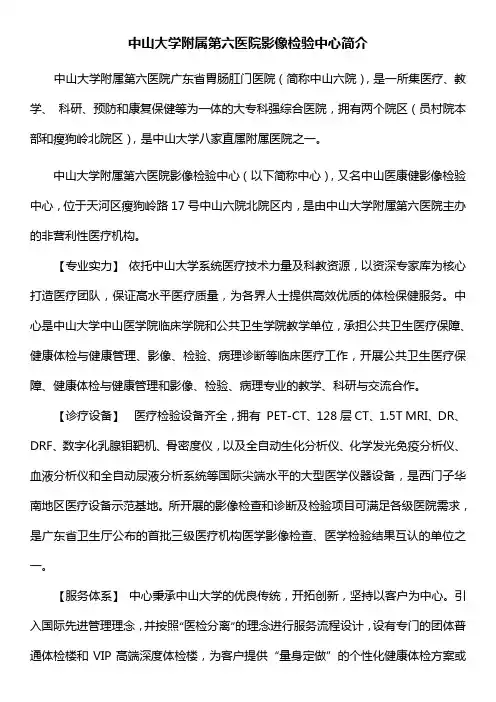 中山大学附属第六医院影像检验中心简介

中山大学附属第六医院广东省胃肠肛门医院（简称中山六院），是一所集医疗、教学、 科研、预防和康复保健等为一体的大专科强综合医院，拥有两个院区（员村院本部和瘦狗岭北院区），是中山大学八家直属附属医院之一。

中山大学附属第六医院影像检验中心（以下简称中心），又名中山医康健影像检验中心，位于天河区瘦狗岭路 17 号中山六院北院区内，是由中山大学附属第六医院主办的非营利性医疗机构。

【专业实力】 依托中山大学系统医疗技术力量及科教资源，以资深专家库为核心打造医疗团队，保证高水平医疗质量，为各界人士提供高效优质的体检保健服务。中心是中山大学中山医学院临床学院和公共卫生学院教学单位，承担公共卫生医疗保障、健康体检与健康管理、影像、检验、病理诊断等临床医疗工作，开展公共卫生医疗保障、健康体检与健康管理和影像、检验、病理专业的教学、科研与交流合作。

【诊疗设备】 医疗检验设备齐全，拥有 PET-CT、128 层 CT、1.5T MRI、DR、DRF、数字化乳腺钼靶机、骨密度仪，以及全自动生化分析仪、化学发光免疫分析仪、血液分析仪和全自动尿液分析系统等国际尖端水平的大型医学仪器设备，是西门子华南地区医疗设备示范基地。所开展的影像检查和诊断及检验项目可满足各级医院需求，是广东省卫生厅公布的首批三级医疗机构医学影像检查、医学检验结果互认的单位之一。

【服务体系】 中心秉承中山大学的优良传统，开拓创新，坚持以客户为中心。引入国际先进管理理念，并按照“医检分离”的理念进行服务流程设计，设有专门的团体普通体检楼和 VIP 高端深度体检楼，为客户提供 “量身定做” 的个性化健康体检方案或